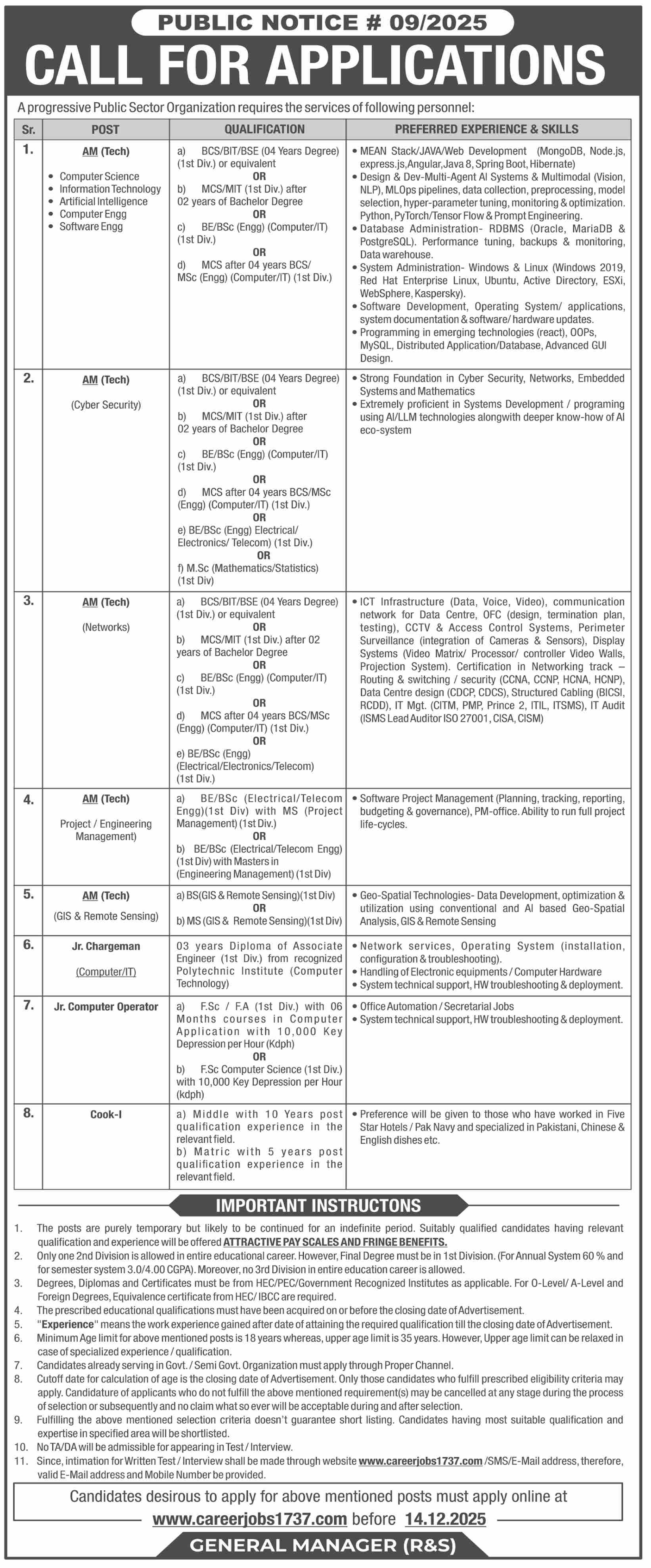 PUBLIC NOTICE # 09/2025

CALL FOR APPLICATIONS

A progressive Public Sector Organization requires the services of following personnel:

| Sr. | POST | QUALIFICATION | PREFERRED EXPERIENCE & SKILLS |
|---|---|---|---|
| 1. | AM (Tech) • Computer Science • Information Technology • Artificial Intelligence • Computer Engg • Software Engg | a) BCS/BIT/BSE (04 Years Degree) (1st Div.) or equivalent OR b) MCS/MIT (1st Div.) after 02 years of Bachelor Degree OR c) BE/BSc (Engg) (Computer/IT) (1st Div.) OR d) MCS after 04 years BCS/ MSc (Engg) (Computer/IT) (1st Div.) | • MEAN Stack/JAVA/Web Development (MongoDB, Node.js, express.js,Angular,Java 8, Spring Boot, Hibernate) • Design & Dev-Multi-Agent AI Systems & Multimodal (Vision, NLP), MLOps pipelines, data collection, preprocessing, model selection, hyper-parameter tuning, monitoring & optimization. Python, PyTorch/Tensor Flow & Prompt Engineering. • Database Administration- RDBMS (Oracle, MariaDB & PostgreSQL). Performance tuning, backups & monitoring, Data warehouse. • System Administration- Windows & Linux (Windows 2019, Red Hat Enterprise Linux, Ubuntu, Active Directory, ESXi, WebSphere, Kaspersky). • Software Development, Operating System/ applications, system documentation & software/ hardware updates. • Programming in emerging technologies (react), OOPs, MySQL, Distributed Application/Database, Advanced GUI Design. |
| 2. | AM (Tech) (Cyber Security) | a) BCS/BIT/BSE (04 Years Degree) (1st Div.) or equivalent OR b) MCS/MIT (1st Div.) after 02 years of Bachelor Degree OR c) BE/BSc (Engg) (Computer/IT) (1st Div.) OR d) MCS after 04 years BCS/MSc (Engg) (Computer/IT) (1st Div.) OR e) BE/BSc (Engg) Electrical/ Electronics/ Telecom) (1st Div.) OR f) M.Sc (Mathematics/Statistics) (1st Div) | • Strong Foundation in Cyber Security, Networks, Embedded Systems and Mathematics • Extremely proficient in Systems Development / programing using AI/LLM technologies alongwith deeper know-how of AI eco-system |
| 3. | AM (Tech) (Networks) | a) BCS/BIT/BSE (04 Years Degree) (1st Div.) or equivalent OR b) MCS/MIT (1st Div.) after 02 years of Bachelor Degree OR c) BE/BSc (Engg) (Computer/IT) (1st Div.) OR d) MCS after 04 years BCS/MSc (Engg) (Computer/IT) (1st Div.) OR e) BE/BSc (Engg) (Electrical/Electronics/Telecom) (1st Div.) | • ICT Infrastructure (Data, Voice, Video), communication network for Data Centre, OFC (design, termination plan, testing), CCTV & Access Control Systems, Perimeter Surveillance (integration of Cameras & Sensors), Display Systems (Video Matrix/ Processor/ controller Video Walls, Projection System). Certification in Networking track – Routing & switching / security (CCNA, CCNP, HCNA, HCNP), Data Centre design (CDCP, CDCS), Structured Cabling (BICSI, RCDD), IT Mgt. (CITM, PMP, Prince 2, ITIL, ITSMS), IT Audit (ISMS Lead Auditor ISO 27001, CISA, CISM) |
| 4. | AM (Tech) Project / Engineering Management) | a) BE/BSc (Electrical/Telecom Engg)(1st Div) with MS (Project Management) (1st Div.) OR b) BE/BSc (Electrical/Telecom Engg) (1st Div) with Masters in (Engineering Management) (1st Div) | • Software Project Management (Planning, tracking, reporting, budgeting & governance), PM-office. Ability to run full project life-cycles. |
| 5. | AM (Tech) (GIS & Remote Sensing) | a) BS(GIS & Remote Sensing)(1st Div) OR b) MS (GIS & Remote Sensing)(1st Div) | • Geo-Spatial Technologies- Data Development, optimization & utilization using conventional and AI based Geo-Spatial Analysis, GIS & Remote Sensing |
| 6. | Jr. Chargeman (Computer/IT) | 03 years Diploma of Associate Engineer (1st Div.) from recognized Polytechnic Institute (Computer Technology) | • Network services, Operating System (installation, configuration & troubleshooting). • Handling of Electronic equipments / Computer Hardware • System technical support, HW troubleshooting & deployment. |
| 7. | Jr. Computer Operator | a) F.Sc / F.A (1st Div.) with 06 Months courses in Computer Application with 10,000 Key Depression per Hour (Kdph) OR b) F.Sc Computer Science (1st Div.) with 10,000 Key Depression per Hour (kdph) | • Office Automation / Secretarial Jobs • System technical support, HW troubleshooting & deployment. |
| 8. | Cook-I | a) Middle with 10 Years post qualification experience in the relevant field. b) Matric with 5 years post qualification experience in the relevant field. | • Preference will be given to those who have worked in Five Star Hotels / Pak Navy and specialized in Pakistani, Chinese & English dishes etc. |

IMPORTANT INSTRUCTONS

1. The posts are purely temporary but likely to be continued for an indefinite period. Suitably qualified candidates having relevant qualification and experience will be offered ATTRACTIVE PAY SCALES AND FRINGE BENEFITS.
2. Only one 2nd Division is allowed in entire educational career. However, Final Degree must be in 1st Division. (For Annual System 60 % and for semester system 3.0/4.00 CGPA). Moreover, no 3rd Division in entire education career is allowed.
3. Degrees, Diplomas and Certificates must be from HEC/PEC/Government Recognized Institutes as applicable. For O-Level/ A-Level and Foreign Degrees, Equivalence certificate from HEC/ IBCC are required.
4. The prescribed educational qualifications must have been acquired on or before the closing date of Advertisement.
5. "Experience" means the work experience gained after date of attaining the required qualification till the closing date of Advertisement.
6. Minimum Age limit for above mentioned posts is 18 years whereas, upper age limit is 35 years. However, Upper age limit can be relaxed in case of specialized experience / qualification.
7. Candidates already serving in Govt. / Semi Govt. Organization must apply through Proper Channel.
8. Cutoff date for calculation of age is the closing date of Advertisement. Only those candidates who fulfill prescribed eligibility criteria may apply. Candidature of applicants who do not fulfill the above mentioned requirement(s) may be cancelled at any stage during the process of selection or subsequently and no claim what so ever will be acceptable during and after selection.
9. Fulfilling the above mentioned selection criteria doesn't guarantee short listing. Candidates having most suitable qualification and expertise in specified area will be shortlisted.
10. No TA/DA will be admissible for appearing in Test / Interview.
11. Since, intimation for Written Test / Interview shall be made through website www.careerjobs1737.com /SMS/E-Mail address, therefore, valid E-Mail address and Mobile Number be provided.

Candidates desirous to apply for above mentioned posts must apply online at www.careerjobs1737.com before 14.12.2025

GENERAL MANAGER (R&S)